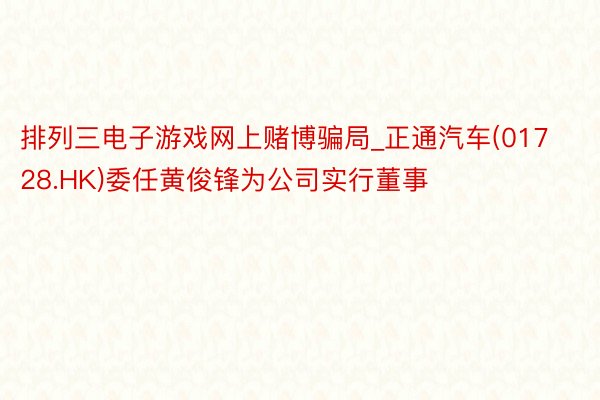 排列三电子游戏网上赌博骗局_正通汽车(01728.HK)委任黄俊锋为公司实行董事